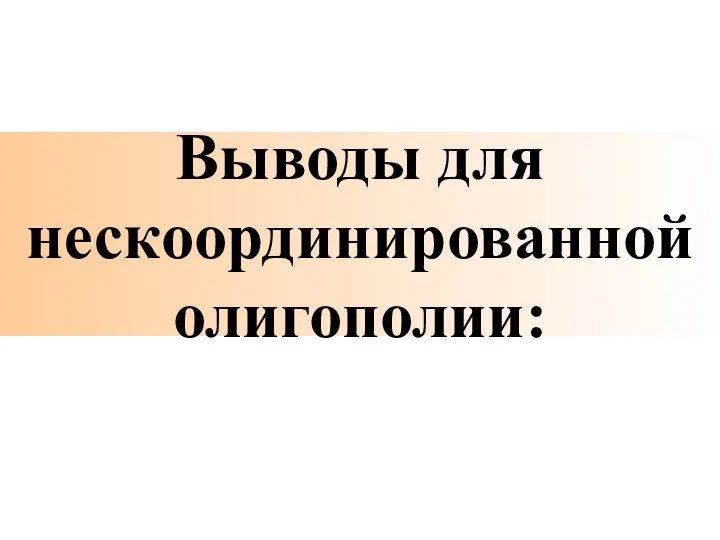 Выводы для нескоординированной олигополии: